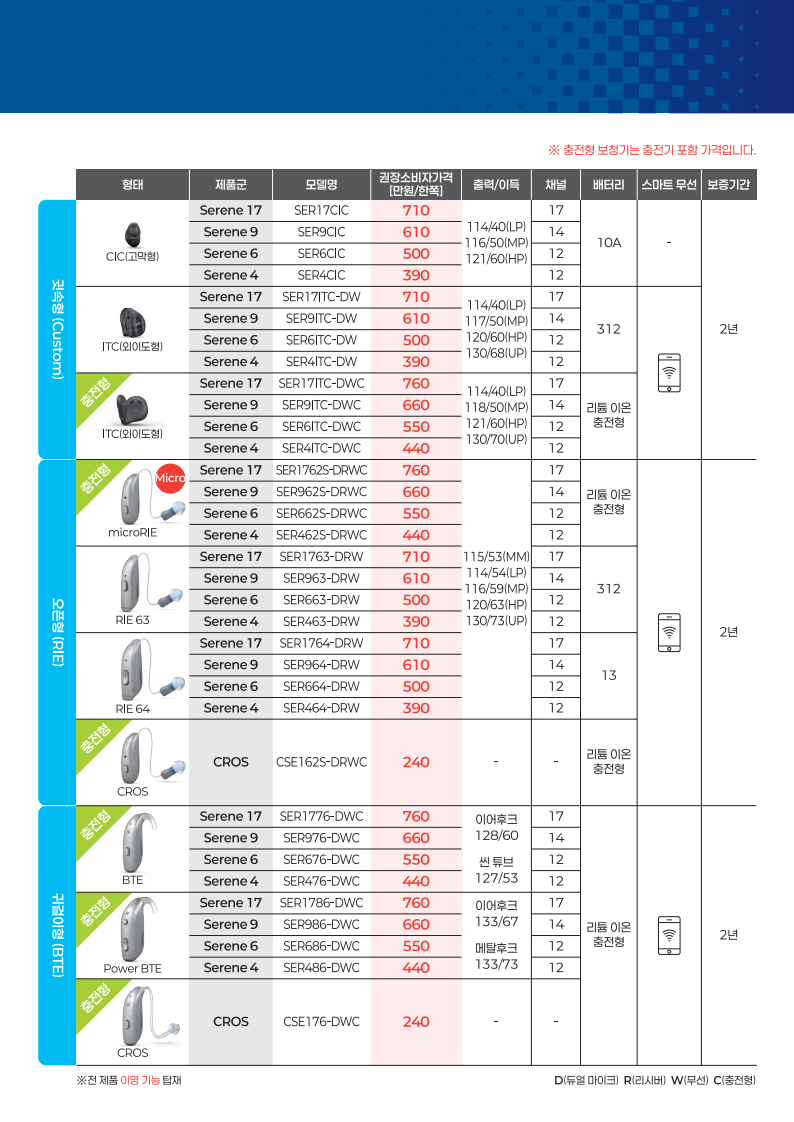 ※ 충전형 보청기는 충전기 포함 가격입니다.

| | 형태 | 제품군 | 모델명 | 권장소비자가격 [만원/한쪽] | 출력/이득 | 채널 | 배터리 | 스마트 무선 | 보증기간 |
|---|---|---|---|---|---|---|---|---|---|
| 귓속형 (Custom) | CIC(고막형) | Serene 17 | SER17CIC | 710 | 114/40(LP) 116/50(MP) 121/60(HP) | 17 | 10A | - | 2년 |
| | | Serene 9 | SER9CIC | 610 | | 14 | | | |
| | | Serene 6 | SER6CIC | 500 | | 12 | | | |
| | | Serene 4 | SER4CIC | 390 | | 12 | | | |
| | ITC(외이도형) | Serene 17 | SER17ITC-DW | 710 | 114/40(LP) 117/50(MP) 120/60(HP) 130/68(UP) | 17 | 312 | | |
| | | Serene 9 | SER9ITC-DW | 610 | | 14 | | | |
| | | Serene 6 | SER6ITC-DW | 500 | | 12 | | | |
| | | Serene 4 | SER4ITC-DW | 390 | | 12 | | | |
| | 충전형 ITC(외이도형) | Serene 17 | SER17ITC-DWC | 760 | 114/40(LP) 118/50(MP) 121/60(HP) 130/70(UP) | 17 | 리튬 이온 충전형 | | |
| | | Serene 9 | SER9ITC-DWC | 660 | | 14 | | | |
| | | Serene 6 | SER6ITC-DWC | 550 | | 12 | | | |
| | | Serene 4 | SER4ITC-DWC | 440 | | 12 | | | |
| 오픈형 (RIE) | 충전형 Micro microRIE | Serene 17 | SER1762S-DRWC | 760 | 115/53(MM) 114/54(LP) 116/59(MP) 120/63(HP) 130/73(UP) | 17 | 리튬 이온 충전형 | | 2년 |
| | | Serene 9 | SER962S-DRWC | 660 | | 14 | | | |
| | | Serene 6 | SER662S-DRWC | 550 | | 12 | | | |
| | | Serene 4 | SER462S-DRWC | 440 | | 12 | | | |
| | RIE 63 | Serene 17 | SER1763-DRW | 710 | | 17 | 312 | | |
| | | Serene 9 | SER963-DRW | 610 | | 14 | | | |
| | | Serene 6 | SER663-DRW | 500 | | 12 | | | |
| | | Serene 4 | SER463-DRW | 390 | | 12 | | | |
| | RIE 64 | Serene 17 | SER1764-DRW | 710 | | 17 | 13 | | |
| | | Serene 9 | SER964-DRW | 610 | | 14 | | | |
| | | Serene 6 | SER664-DRW | 500 | | 12 | | | |
| | | Serene 4 | SER464-DRW | 390 | | 12 | | | |
| | 충전형 CROS | CROS | CSE162S-DRWC | 240 | - | - | 리튬 이온 충전형 | | |
| 귀걸이형 (BTE) | 충전형 BTE | Serene 17 | SER1776-DWC | 760 | 이어후크 128/60 씬 튜브 127/53 | 17 | 리튬 이온 충전형 | | 2년 |
| | | Serene 9 | SER976-DWC | 660 | | 14 | | | |
| | | Serene 6 | SER676-DWC | 550 | | 12 | | | |
| | | Serene 4 | SER476-DWC | 440 | | 12 | | | |
| | 충전형 Power BTE | Serene 17 | SER1786-DWC | 760 | 이어후크 133/67 메탈후크 133/73 | 17 | | | |
| | | Serene 9 | SER986-DWC | 660 | | 14 | | | |
| | | Serene 6 | SER686-DWC | 550 | | 12 | | | |
| | | Serene 4 | SER486-DWC | 440 | | 12 | | | |
| | 충전형 CROS | CROS | CSE176-DWC | 240 | - | - | | | |

※전 제품 이명 기능 탑재

D(듀얼 마이크) R(리시버) W(무선) C(충전형)